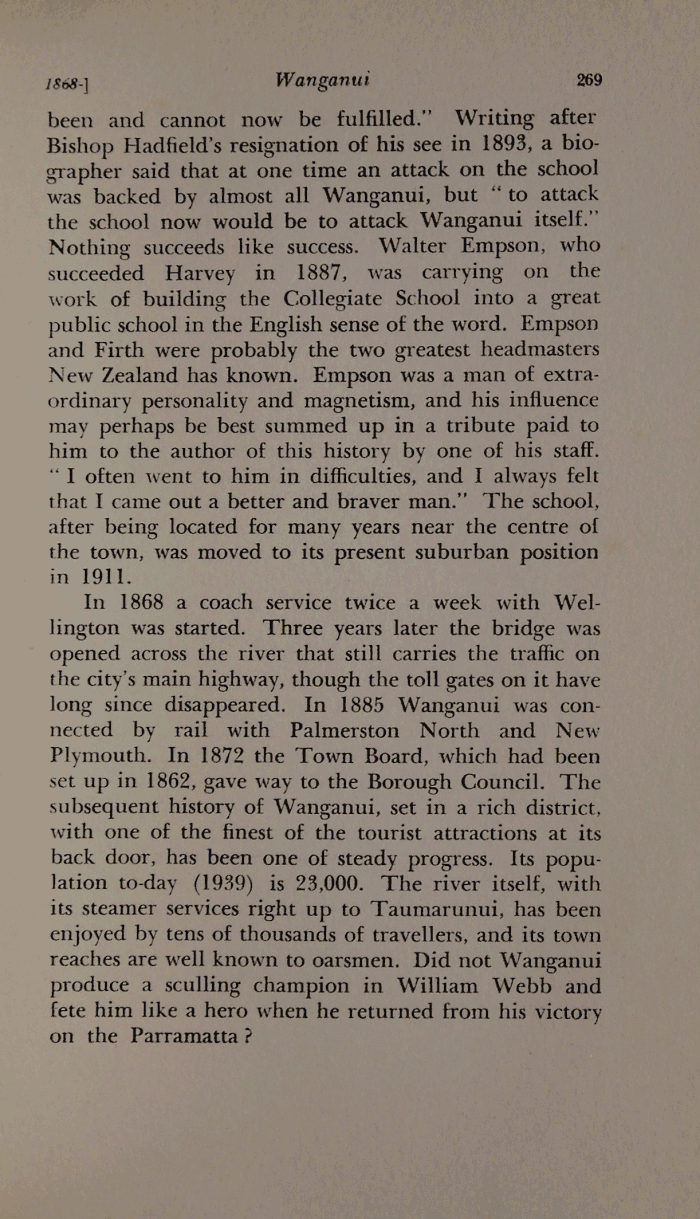 1868-] Wanganui 269

been and cannot now be fulfilled." Writing after Bishop Hadfield's resignation of his see in 1893, a biographer said that at one time an attack on the school was backed by almost all Wanganui, but "to attack the school now would be to attack Wanganui itself." Nothing succeeds like success. Walter Empson, who succeeded Harvey in 1887, was carrying on the work of building the Collegiate School into a great public school in the English sense of the word. Empson and Firth were probably the two greatest headmasters New Zealand has known. Empson was a man of extraordinary personality and magnetism, and his influence may perhaps be best summed up in a tribute paid to him to the author of this history by one of his staff. "I often went to him in difficulties, and I always felt that I came out a better and braver man." The school, after being located for many years near the centre of the town, was moved to its present suburban position in 1911.

In 1868 a coach service twice a week with Wellington was started. Three years later the bridge was opened across the river that still carries the traffic on the city's main highway, though the toll gates on it have long since disappeared. In 1885 Wanganui was connected by rail with Palmerston North and New Plymouth. In 1872 the Town Board, which had been set up in 1862, gave way to the Borough Council. The subsequent history of Wanganui, set in a rich district, with one of the finest of the tourist attractions at its back door, has been one of steady progress. Its population to-day (1939) is 23,000. The river itself, with its steamer services right up to Taumarunui, has been enjoyed by tens of thousands of travellers, and its town reaches are well known to oarsmen. Did not Wanganui produce a sculling champion in William Webb and fete him like a hero when he returned from his victory on the Parramatta ?